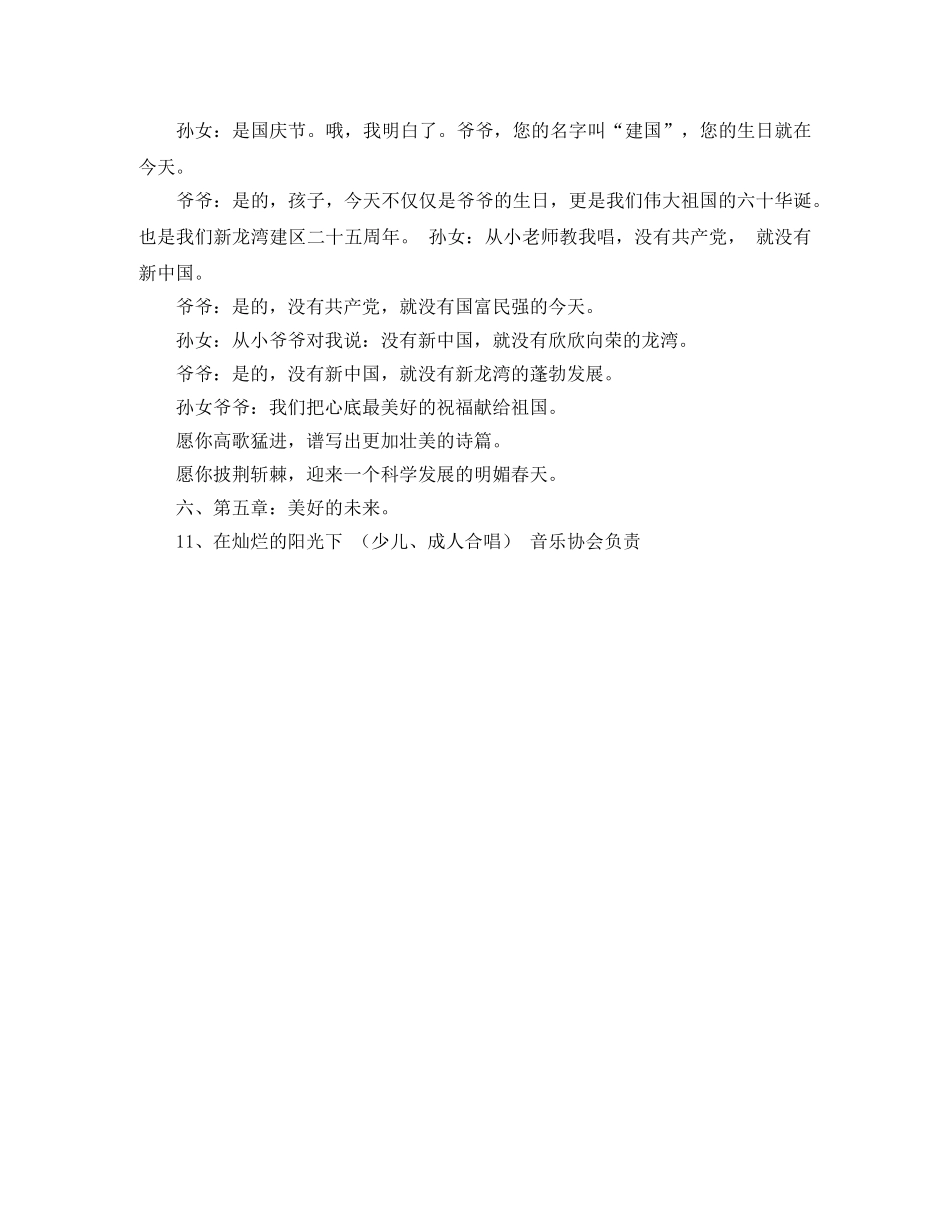 孙女：是国庆节。哦，我明白了。爷爷，您的名字叫“建国”，您的生日就在今天。

爷爷：是的，孩子，今天不仅仅是爷爷的生日，更是我们伟大祖国的六十华诞。也是我们新龙湾建区二十五周年。 孙女：从小老师教我唱，没有共产党， 就没有新中国。

爷爷：是的，没有共产党，就没有国富民强的今天。

孙女：从小爷爷对我说：没有新中国，就没有欣欣向荣的龙湾。

爷爷：是的，没有新中国，就没有新龙湾的蓬勃发展。

孙女爷爷：我们把心底最美好的祝福献给祖国。

愿你高歌猛进，谱写出更加壮美的诗篇。

愿你披荆斩棘，迎来一个科学发展的明媚春天。

六、第五章：美好的未来。

11、在灿烂的阳光下 （少儿、成人合唱） 音乐协会负责